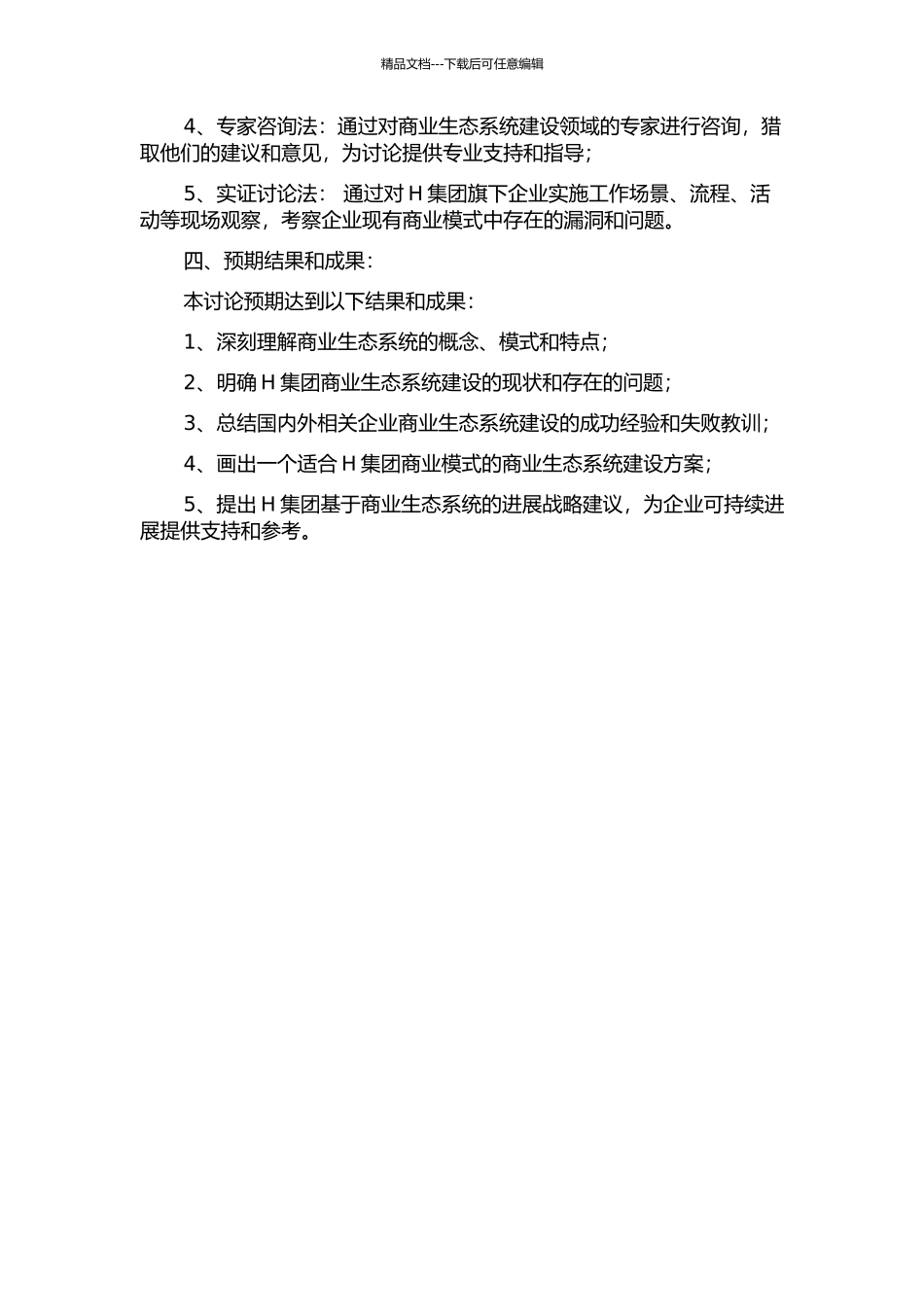 精品文档---下载后可任意编辑

4、专家咨询法：通过对商业生态系统建设领域的专家进行咨询，猎取他们的建议和意见，为讨论提供专业支持和指导；

5、实证讨论法： 通过对 H 集团旗下企业实施工作场景、流程、活动等现场观察，考察企业现有商业模式中存在的漏洞和问题。

四、预期结果和成果：

本讨论预期达到以下结果和成果：

1、深刻理解商业生态系统的概念、模式和特点；

2、明确 H 集团商业生态系统建设的现状和存在的问题；

3、总结国内外相关企业商业生态系统建设的成功经验和失败教训；

4、画出一个适合 H 集团商业模式的商业生态系统建设方案；

5、提出 H 集团基于商业生态系统的进展战略建议，为企业可持续进展提供支持和参考。